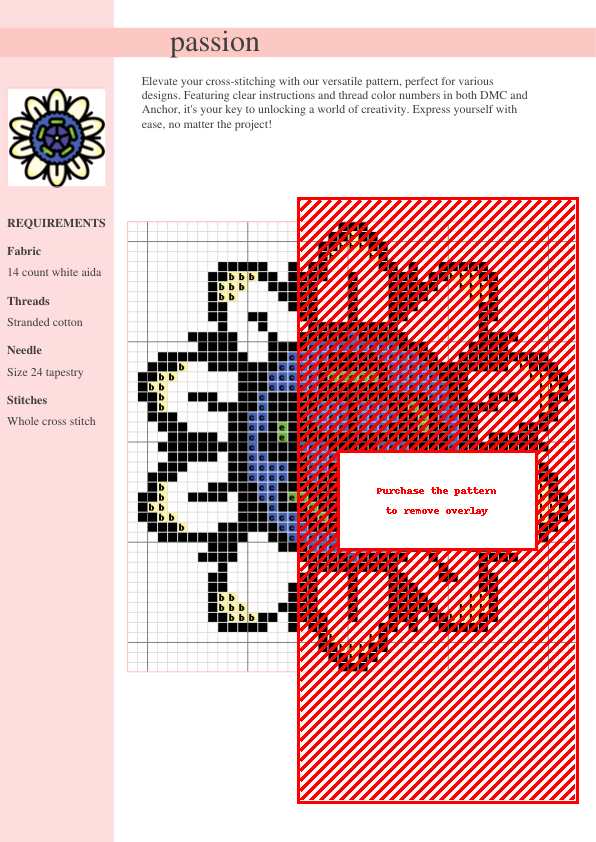 passion

Elevate your cross-stitching with our versatile pattern, perfect for various designs. Featuring clear instructions and thread color numbers in both DMC and Anchor, it's your key to unlocking a world of creativity. Express yourself with ease, no matter the project!

REQUIREMENTS

Fabric
14 count white aida

Threads
Stranded cotton

Needle
Size 24 tapestry

Stitches
Whole cross stitch

Purchase the pattern
to remove overlay